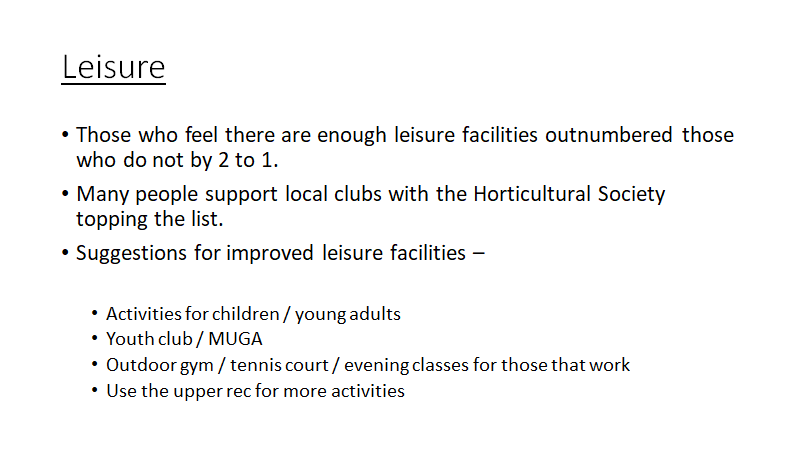 Leisure

• Those who feel there are enough leisure facilities outnumbered those who do not by 2 to 1.

• Many people support local clubs with the Horticultural Society topping the list.

• Suggestions for improved leisure facilities –

• Activities for children / young adults
• Youth club / MUGA
• Outdoor gym / tennis court / evening classes for those that work
• Use the upper rec for more activities